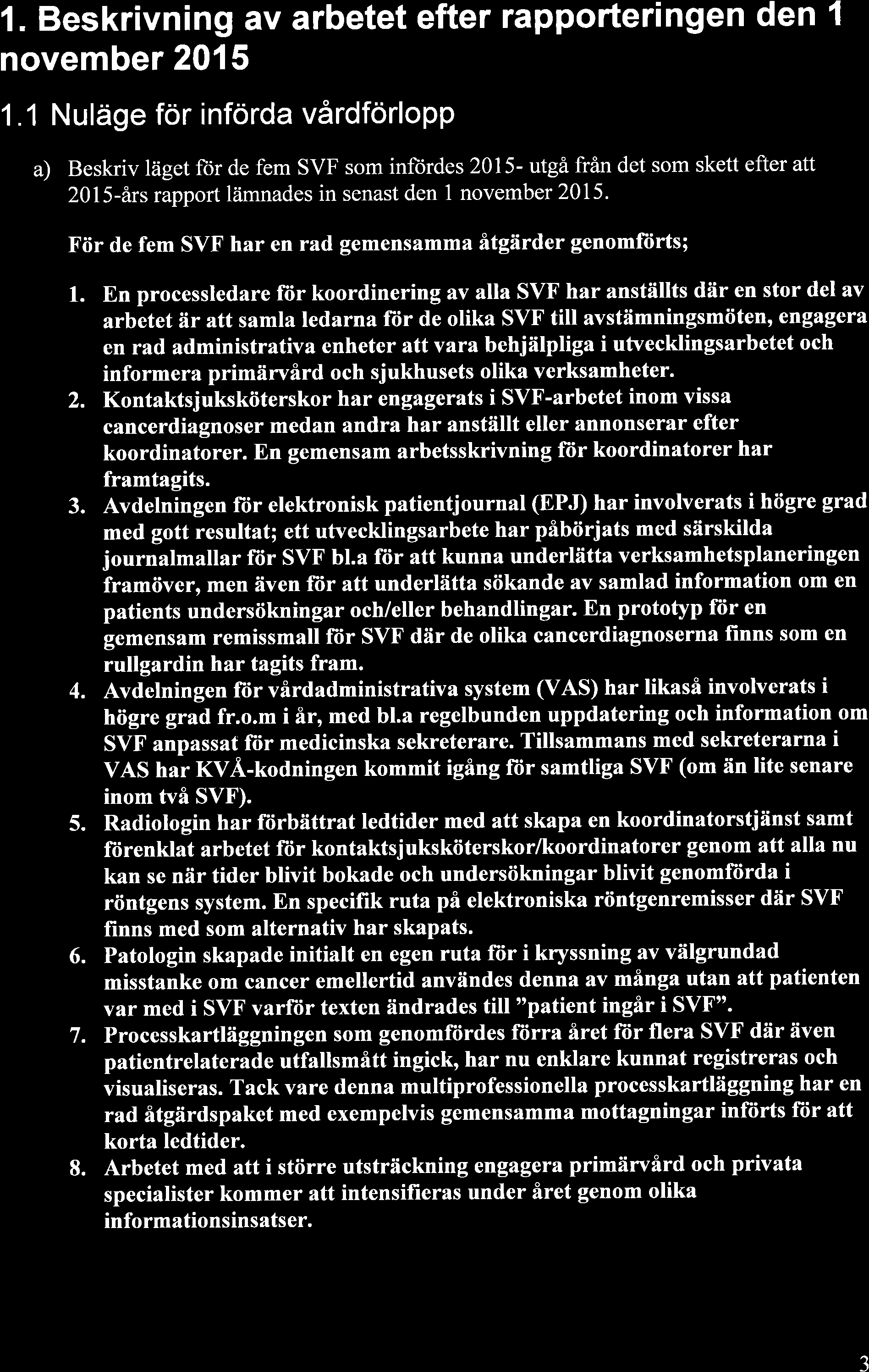 1. Beskrivning av arbetet efter rapporteringen den 1 november 2015

1.1 Nuläge för införda vårdförlopp

a) Beskriv läget för de fem SVF som infördes 2015- utgå från det som skett efter att 2015-års rapport lämnades in senast den 1 november 2015.

För de fem SVF har en rad gemensamma åtgärder genomförts;

1. En processledare för koordinering av alla SVF har anställts där en stor del av arbetet är att samla ledarna för de olika SVF till avstämningsmöten, engagera en rad administrativa enheter att vara behjälpliga i utvecklingsarbetet och informera primärvård och sjukhusets olika verksamheter.
2. Kontaktsjuksköterskor har engagerats i SVF-arbetet inom vissa cancerdiagnoser medan andra har anställt eller annonserar efter koordinatorer. En gemensam arbetsskrivning för koordinatorer har framtagits.
3. Avdelningen för elektronisk patientjournal (EPJ) har involverats i högre grad med gott resultat; ett utvecklingsarbete har påbörjats med särskilda journalmallar för SVF bl.a för att kunna underlätta verksamhetsplaneringen framöver, men även för att underlätta sökande av samlad information om en patients undersökningar och/eller behandlingar. En prototyp för en gemensam remissmall för SVF där de olika cancerdiagnoserna finns som en rullgardin har tagits fram.
4. Avdelningen för vårdadministrativa system (VAS) har likaså involverats i högre grad fr.o.m i år, med bl.a regelbunden uppdatering och information om SVF anpassat för medicinska sekreterare. Tillsammans med sekreterarna i VAS har KVÅ-kodningen kommit igång för samtliga SVF (om än lite senare inom två SVF).
5. Radiologin har förbättrat ledtider med att skapa en koordinatorstjänst samt förenklat arbetet för kontaktsjuksköterskor/koordinatorer genom att alla nu kan se när tider blivit bokade och undersökningar blivit genomförda i röntgens system. En specifik ruta på elektroniska röntgenremisser där SVF finns med som alternativ har skapats.
6. Patologin skapade initialt en egen ruta för i kryssning av välgrundad misstanke om cancer emellertid användes denna av många utan att patienten var med i SVF varför texten ändrades till "patient ingår i SVF".
7. Processkartläggningen som genomfördes förra året för flera SVF där även patientrelaterade utfallsmått ingick, har nu enklare kunnat registreras och visualiseras. Tack vare denna multiprofessionella processkartläggning har en rad åtgärdspaket med exempelvis gemensamma mottagningar införts för att korta ledtider.
8. Arbetet med att i större utsträckning engagera primärvård och privata specialister kommer att intensifieras under året genom olika informationsinsatser.

3